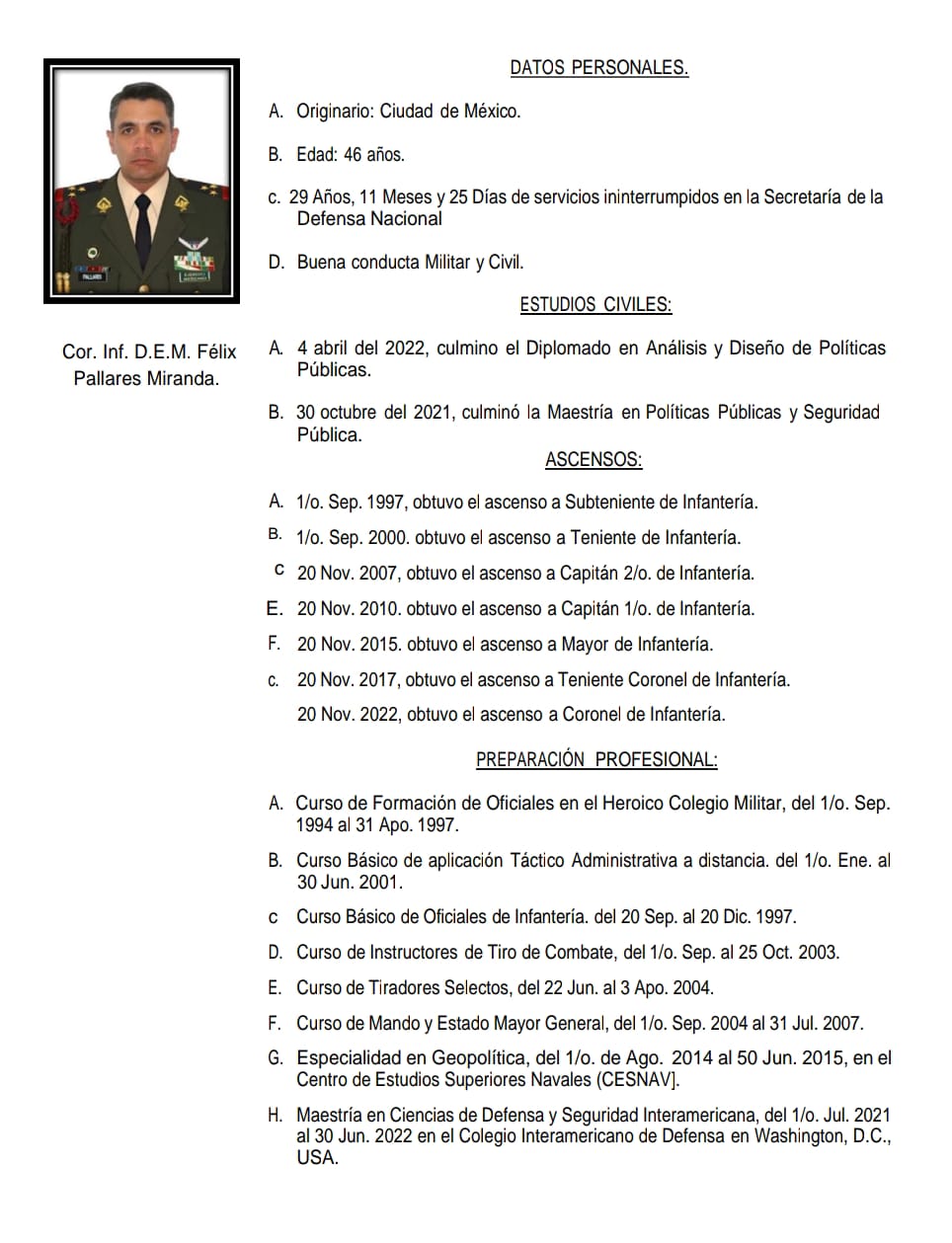 DATOS PERSONALES.

A. Originario: Ciudad de México.

B. Edad: 46 años.

c. 29 Años, 11 Meses y 25 Días de servicios ininterrumpidos en la Secretaría de la Defensa Nacional

D. Buena conducta Militar y Civil.

ESTUDIOS CIVILES:

Cor. Inf. D.E.M. Félix Pallares Miranda.

A. 4 abril del 2022, culmino el Diplomado en Análisis y Diseño de Políticas Públicas.

B. 30 octubre del 2021, culminó la Maestría en Políticas Públicas y Seguridad Pública.

ASCENSOS:

A. 1/o. Sep. 1997, obtuvo el ascenso a Subteniente de Infantería.

B. 1/o. Sep. 2000. obtuvo el ascenso a Teniente de Infantería.

C 20 Nov. 2007, obtuvo el ascenso a Capitán 2/o. de Infantería.

E. 20 Nov. 2010. obtuvo el ascenso a Capitán 1/o. de Infantería.

F. 20 Nov. 2015. obtuvo el ascenso a Mayor de Infantería.

c. 20 Nov. 2017, obtuvo el ascenso a Teniente Coronel de Infantería.

20 Nov. 2022, obtuvo el ascenso a Coronel de Infantería.

PREPARACIÓN PROFESIONAL:

A. Curso de Formación de Oficiales en el Heroico Colegio Militar, del 1/o. Sep. 1994 al 31 Apo. 1997.

B. Curso Básico de aplicación Táctico Administrativa a distancia. del 1/o. Ene. al 30 Jun. 2001.

c Curso Básico de Oficiales de Infantería. del 20 Sep. al 20 Dic. 1997.

D. Curso de Instructores de Tiro de Combate, del 1/o. Sep. al 25 Oct. 2003.

E. Curso de Tiradores Selectos, del 22 Jun. al 3 Apo. 2004.

F. Curso de Mando y Estado Mayor General, del 1/o. Sep. 2004 al 31 Jul. 2007.

G. Especialidad en Geopolítica, del 1/o. de Ago. 2014 al 50 Jun. 2015, en el Centro de Estudios Superiores Navales (CESNAV].

H. Maestría en Ciencias de Defensa y Seguridad Interamericana, del 1/o. Jul. 2021 al 30 Jun. 2022 en el Colegio Interamericano de Defensa en Washington, D.C., USA.